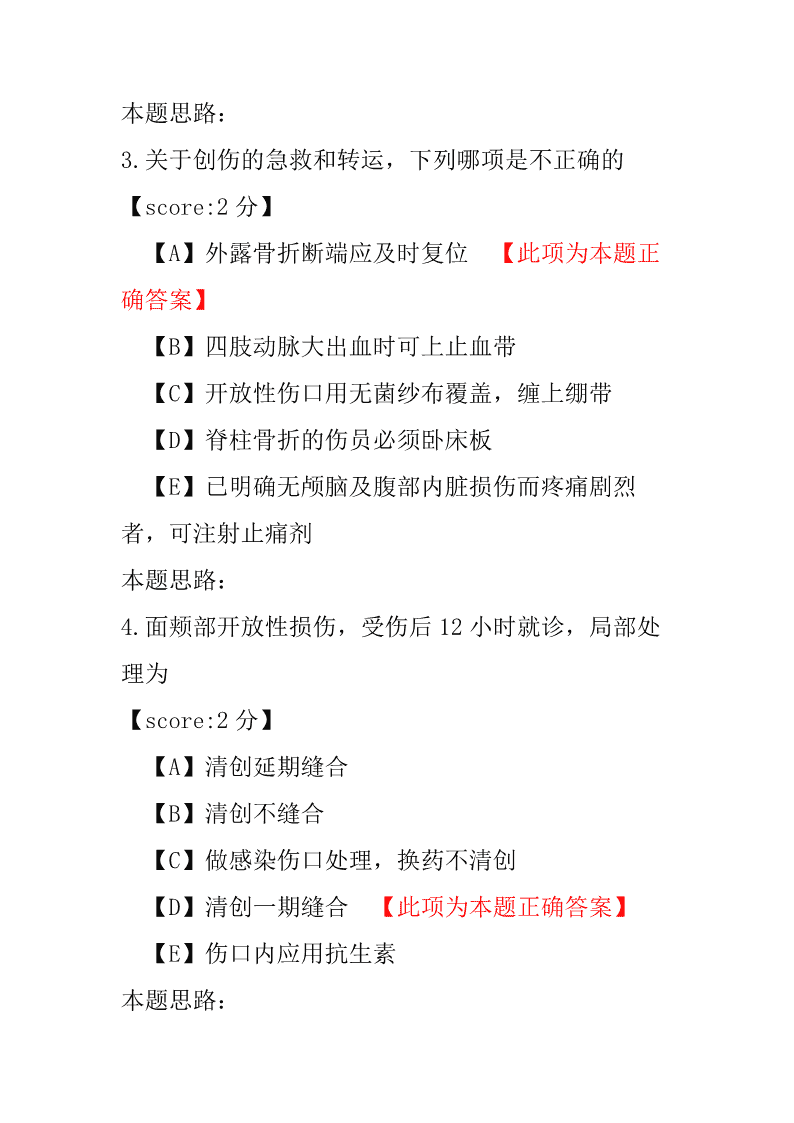 本题思路：

3.关于创伤的急救和转运，下列哪项是不正确的

【score:2 分】

【A】外露骨折断端应及时复位 【此项为本题正确答案】

【B】四肢动脉大出血时可上止血带

【C】开放性伤口用无菌纱布覆盖，缠上绷带

【D】脊柱骨折的伤员必须卧床板

【E】已明确无颅脑及腹部内脏损伤而疼痛剧烈者，可注射止痛剂

本题思路：

4.面颊部开放性损伤，受伤后 12 小时就诊，局部处理为

【score:2 分】

【A】清创延期缝合

【B】清创不缝合

【C】做感染伤口处理，换药不清创

【D】清创一期缝合 【此项为本题正确答案】

【E】伤口内应用抗生素

本题思路：